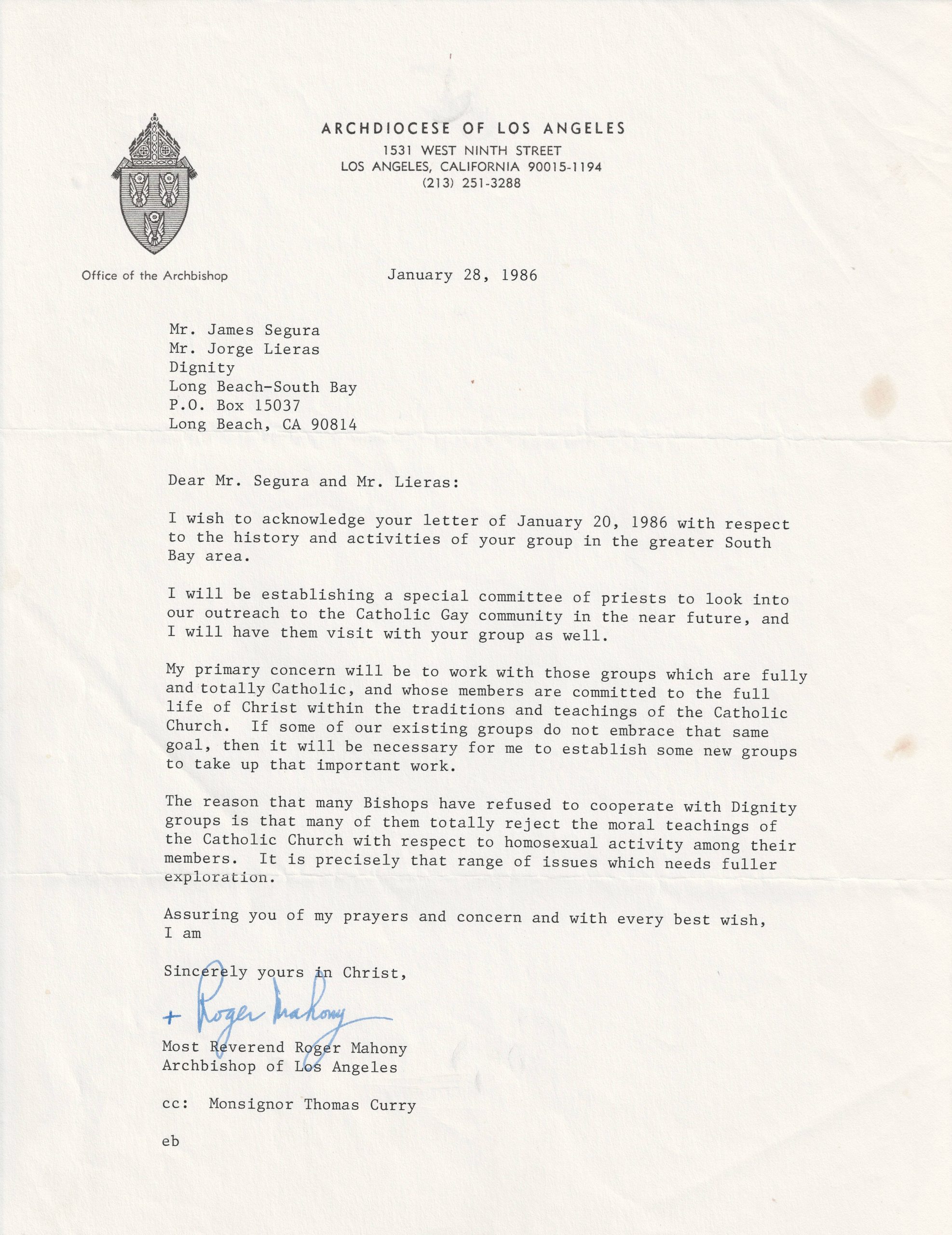 ARCHDIOCESE OF LOS ANGELES
1531 WEST NINTH STREET
LOS ANGELES, CALIFORNIA 90015-1194
(213) 251-3288

Office of the Archbishop

January 28, 1986

Mr. James Segura
Mr. Jorge Lieras
Dignity
Long Beach-South Bay
P.O. Box 15037
Long Beach, CA 90814

Dear Mr. Segura and Mr. Lieras:

I wish to acknowledge your letter of January 20, 1986 with respect to the history and activities of your group in the greater South Bay area.

I will be establishing a special committee of priests to look into our outreach to the Catholic Gay community in the near future, and I will have them visit with your group as well.

My primary concern will be to work with those groups which are fully and totally Catholic, and whose members are committed to the full life of Christ within the traditions and teachings of the Catholic Church. If some of our existing groups do not embrace that same goal, then it will be necessary for me to establish some new groups to take up that important work.

The reason that many Bishops have refused to cooperate with Dignity groups is that many of them totally reject the moral teachings of the Catholic Church with respect to homosexual activity among their members. It is precisely that range of issues which needs fuller exploration.

Assuring you of my prayers and concern and with every best wish, I am

Sincerely yours in Christ,

+ Roger Mahony

Most Reverend Roger Mahony
Archbishop of Los Angeles

cc: Monsignor Thomas Curry

eb